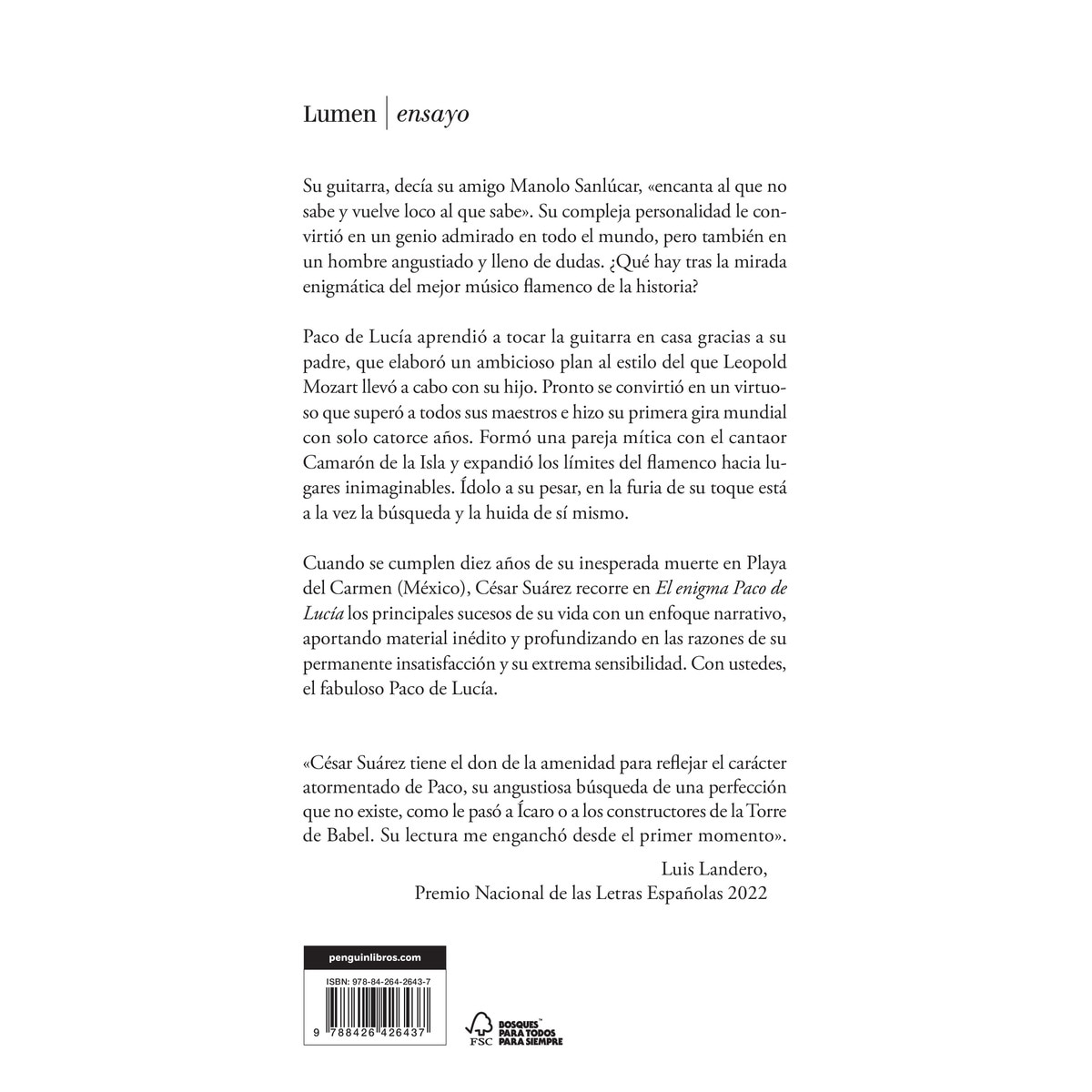 Lumen | ensayo

Su guitarra, decía su amigo Manolo Sanlúcar, «encanta al que no sabe y vuelve loco al que sabe». Su compleja personalidad le convirtió en un genio admirado en todo el mundo, pero también en un hombre angustiado y lleno de dudas. ¿Qué hay tras la mirada enigmática del mejor músico flamenco de la historia?

Paco de Lucía aprendió a tocar la guitarra en casa gracias a su padre, que elaboró un ambicioso plan al estilo del que Leopold Mozart llevó a cabo con su hijo. Pronto se convirtió en un virtuoso que superó a todos sus maestros e hizo su primera gira mundial con solo catorce años. Formó una pareja mítica con el cantaor Camarón de la Isla y expandió los límites del flamenco hacia lugares inimaginables. Ídolo a su pesar, en la furia de su toque está a la vez la búsqueda y la huida de sí mismo.

Cuando se cumplen diez años de su inesperada muerte en Playa del Carmen (México), César Suárez recorre en El enigma Paco de Lucía los principales sucesos de su vida con un enfoque narrativo, aportando material inédito y profundizando en las razones de su permanente insatisfacción y su extrema sensibilidad. Con ustedes, el fabuloso Paco de Lucía.

«César Suárez tiene el don de la amenidad para reflejar el carácter atormentado de Paco, su angustiosa búsqueda de una perfección que no existe, como le pasó a Ícaro o a los constructores de la Torre de Babel. Su lectura me enganchó desde el primer momento».

Luis Landero,
Premio Nacional de las Letras Españolas 2022

penguinlibros.com

ISBN: 978-84-264-2643-7

9 788426 426437

FSC BOSQUES PARA TODOS PARA SIEMPRE